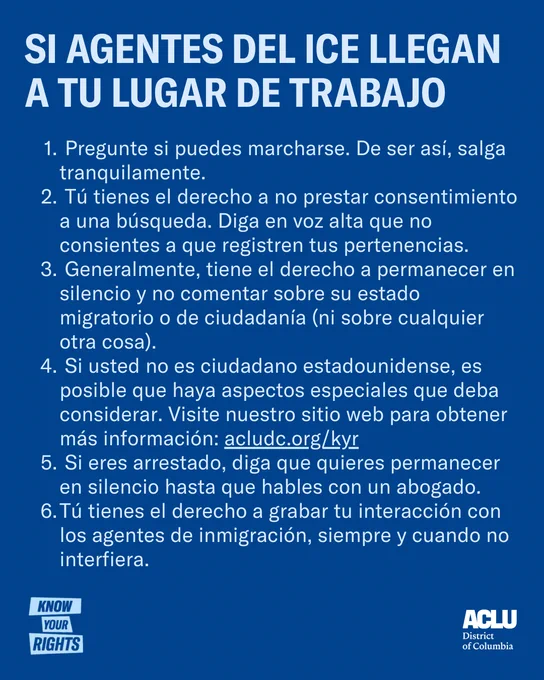 SI AGENTES DEL ICE LLEGAN A TU LUGAR DE TRABAJO

1. Pregunte si puedes marcharse. De ser así, salga tranquilamente.
2. Tú tienes el derecho a no prestar consentimiento a una búsqueda. Diga en voz alta que no consientes a que registren tus pertenencias.
3. Generalmente, tiene el derecho a permanecer en silencio y no comentar sobre su estado migratorio o de ciudadanía (ni sobre cualquier otra cosa).
4. Si usted no es ciudadano estadounidense, es posible que haya aspectos especiales que deba considerar. Visite nuestro sitio web para obtener más información: acludc.org/kyr
5. Si eres arrestado, diga que quieres permanecer en silencio hasta que hables con un abogado.
6. Tú tienes el derecho a grabar tu interacción con los agentes de inmigración, siempre y cuando no interfiera.

KNOW YOUR RIGHTS

ACLU
District of Columbia